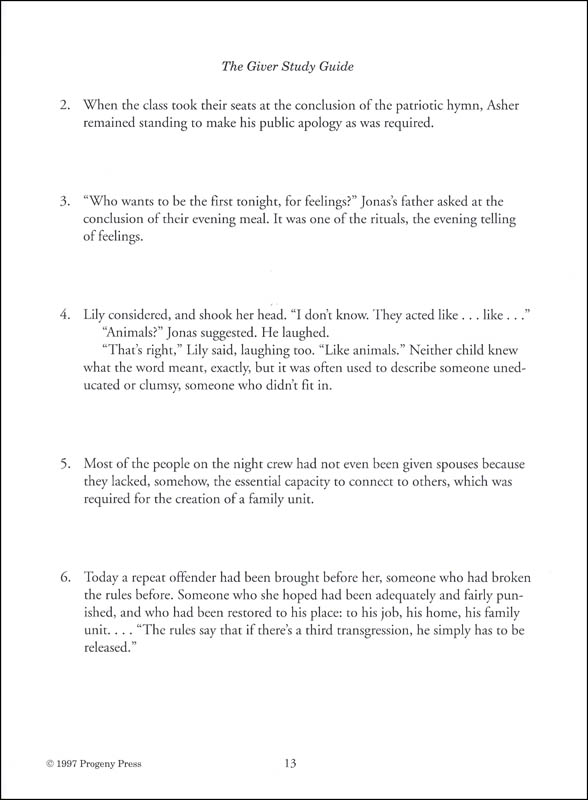 The Giver Study Guide

2. When the class took their seats at the conclusion of the patriotic hymn, Asher remained standing to make his public apology as was required.

3. "Who wants to be the first tonight, for feelings?" Jonas's father asked at the conclusion of their evening meal. It was one of the rituals, the evening telling of feelings.

4. Lily considered, and shook her head. "I don't know. They acted like . . . like . . ."
"Animals?" Jonas suggested. He laughed.
"That's right," Lily said, laughing too. "Like animals." Neither child knew what the word meant, exactly, but it was often used to describe someone uneducated or clumsy, someone who didn't fit in.

5. Most of the people on the night crew had not even been given spouses because they lacked, somehow, the essential capacity to connect to others, which was required for the creation of a family unit.

6. Today a repeat offender had been brought before her, someone who had broken the rules before. Someone who she hoped had been adequately and fairly punished, and who had been restored to his place: to his job, his home, his family unit. . . . "The rules say that if there's a third transgression, he simply has to be released."

© 1997 Progeny Press

13